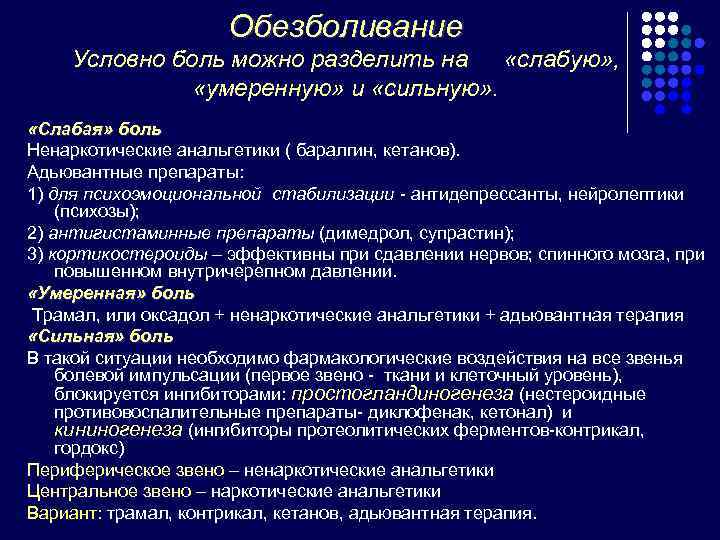 Обезболивание
Условно боль можно разделить на «слабую», «умеренную» и «сильную».

«Слабая» боль
Ненаркотические анальгетики ( баралгин, кетанов).
Адьювантные препараты:
1) для психоэмоциональной стабилизации - антидепрессанты, нейролептики (психозы);
2) антигистаминные препараты (димедрол, супрастин);
3) кортикостероиды – эффективны при сдавлении нервов; спинного мозга, при повышенном внутричерепном давлении.
«Умеренная» боль
Трамал, или оксадол + ненаркотические анальгетики + адьювантная терапия
«Сильная» боль
В такой ситуации необходимо фармакологические воздействия на все звенья болевой импульсации (первое звено - ткани и клеточный уровень), блокируется ингибиторами: простогландиногенеза (нестероидные противовоспалительные препараты- диклофенак, кетонал) и кининогенеза (ингибиторы протеолитических ферментов-контрикал, гордокс)
Периферическое звено – ненаркотические анальгетики
Центральное звено – наркотические анальгетики
Вариант: трамал, контрикал, кетанов, адьювантная терапия.